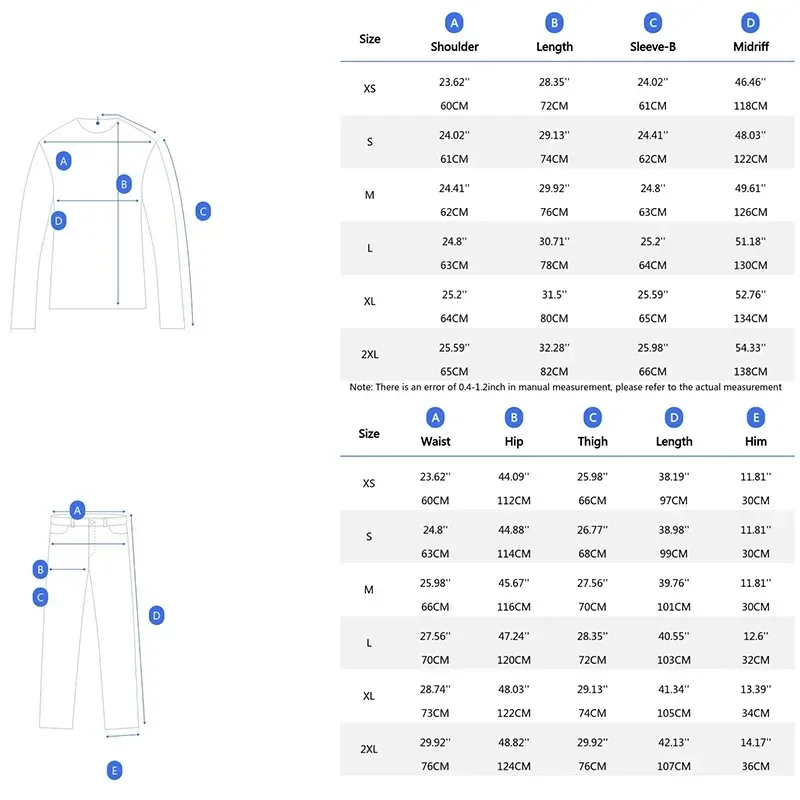 A
B
C
D

| Size | A Shoulder | B Length | C Sleeve-B | D Midriff |
|---|---|---|---|---|
| XS | 23.62'' 60CM | 28.35'' 72CM | 24.02'' 61CM | 46.46'' 118CM |
| S | 24.02'' 61CM | 29.13'' 74CM | 24.41'' 62CM | 48.03'' 122CM |
| M | 24.41'' 62CM | 29.92'' 76CM | 24.8'' 63CM | 49.61'' 126CM |
| L | 24.8'' 63CM | 30.71'' 78CM | 25.2'' 64CM | 51.18'' 130CM |
| XL | 25.2'' 64CM | 31.5'' 80CM | 25.59'' 65CM | 52.76'' 134CM |
| 2XL | 25.59'' 65CM | 32.28'' 82CM | 25.98'' 66CM | 54.33'' 138CM |

Note: There is an error of 0.4-1.2inch in manual measurement, please refer to the actual measurement

A
B
C
D
E

| Size | A Waist | B Hip | C Thigh | D Length | E Him |
|---|---|---|---|---|---|
| XS | 23.62'' 60CM | 44.09'' 112CM | 25.98'' 66CM | 38.19'' 97CM | 11.81'' 30CM |
| S | 24.8'' 63CM | 44.88'' 114CM | 26.77'' 68CM | 38.98'' 99CM | 11.81'' 30CM |
| M | 25.98'' 66CM | 45.67'' 116CM | 27.56'' 70CM | 39.76'' 101CM | 11.81'' 30CM |
| L | 27.56'' 70CM | 47.24'' 120CM | 28.35'' 72CM | 40.55'' 103CM | 12.6'' 32CM |
| XL | 28.74'' 73CM | 48.03'' 122CM | 29.13'' 74CM | 41.34'' 105CM | 13.39'' 34CM |
| 2XL | 29.92'' 76CM | 48.82'' 124CM | 29.92'' 76CM | 42.13'' 107CM | 14.17'' 36CM |